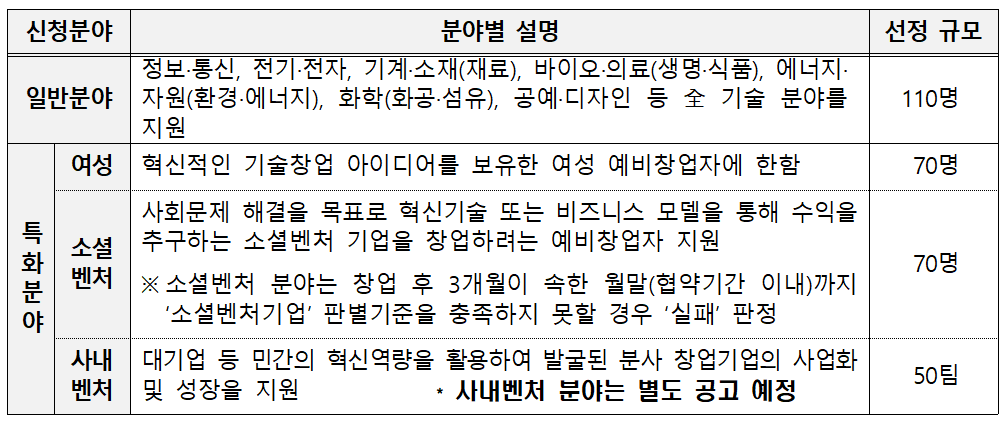 | 신청분야 | | 분야별 설명 | 선정 규모 |
|---|---|---|---|
| 일반분야 | | 정보·통신, 전기·전자, 기계·소재(재료), 바이오·의료(생명·식품), 에너지·자원(환경·에너지), 화학(화공·섬유), 공예·디자인 등 全 기술 분야를 지원 | 110명 |
| 특화분야 | 여성 | 혁신적인 기술창업 아이디어를 보유한 여성 예비창업자에 한함 | 70명 |
| | 소셜벤처 | 사회문제 해결을 목표로 혁신기술 또는 비즈니스 모델을 통해 수익을 추구하는 소셜벤처 기업을 창업하려는 예비창업자 지원 ※ 소셜벤처 분야는 창업 후 3개월이 속한 월말(협약기간 이내)까지 '소셜벤처기업' 판별기준을 충족하지 못할 경우 '실패' 판정 | 70명 |
| | 사내벤처 | 대기업 등 민간의 혁신역량을 활용하여 발굴된 분사 창업기업의 사업화 및 성장을 지원 * 사내벤처 분야는 별도 공고 예정 | 50팀 |